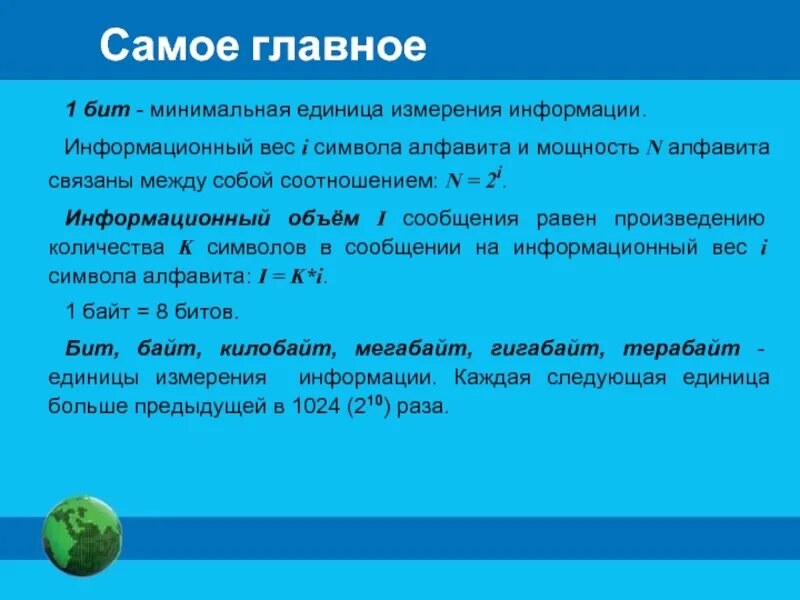 Самое главное

1 бит - минимальная единица измерения информации.

Информационный вес $i$ символа алфавита и мощность $N$ алфавита связаны между собой соотношением: $N = 2^i$.

Информационный объём $I$ сообщения равен произведению количества $K$ символов в сообщении на информационный вес $i$ символа алфавита: $I = K*i$.

1 байт = 8 битов.

Бит, байт, килобайт, мегабайт, гигабайт, терабайт - единицы измерения информации. Каждая следующая единица больше предыдущей в 1024 ($2^{10}$) раза.